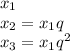 $x_1$
$x_2 = x_1 q$
$x_3 = x_1 q^2$